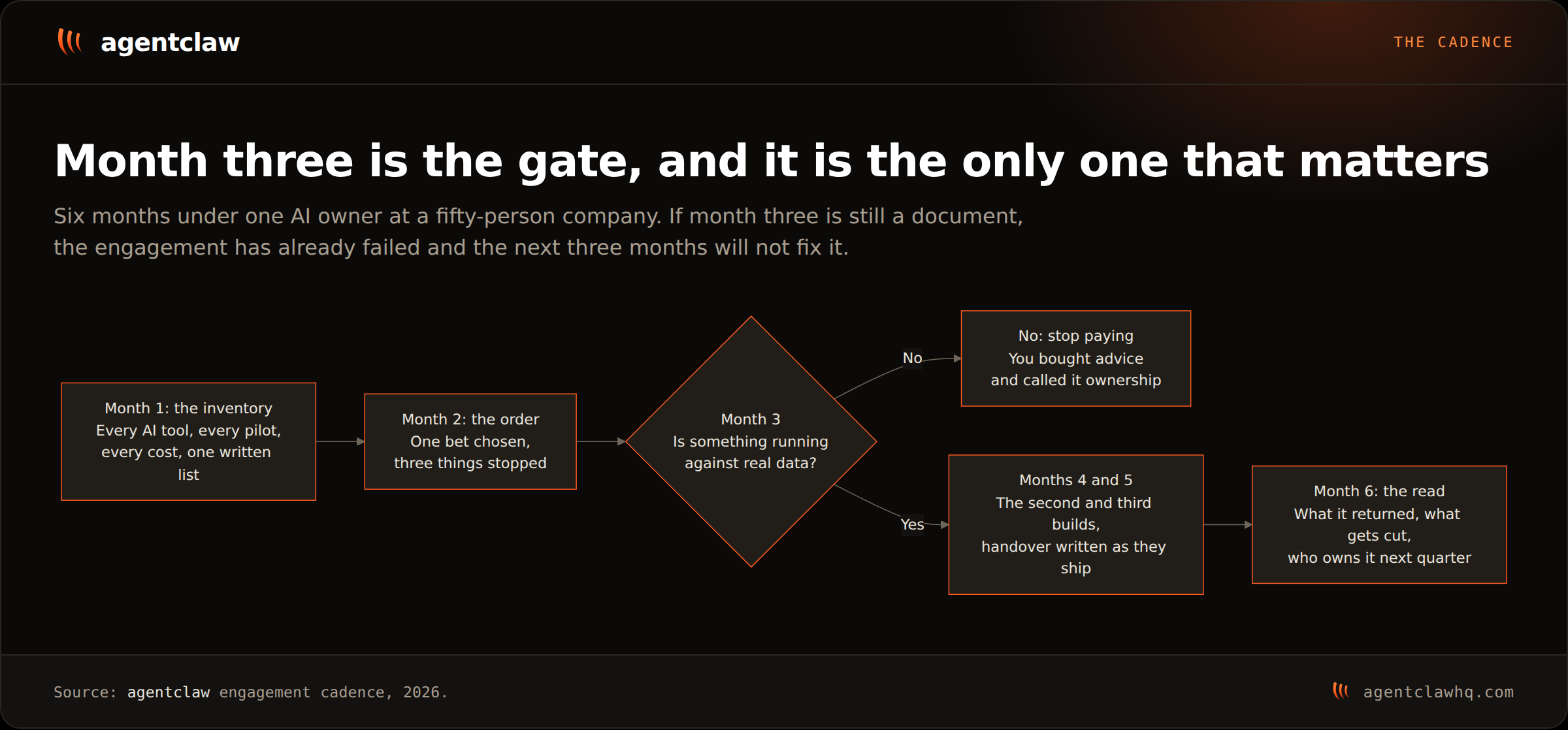 agentclaw

THE CADENCE

Month three is the gate, and it is the only one that matters

Six months under one AI owner at a fifty-person company. If month three is still a document, the engagement has already failed and the next three months will not fix it.

Month 1: the inventory
Every AI tool, every pilot, every cost, one written list

Month 2: the order
One bet chosen, three things stopped

Month 3
Is something running against real data?

No

No: stop paying
You bought advice and called it ownership

Yes

Months 4 and 5
The second and third builds, handover written as they ship

Month 6: the read
What it returned, what gets cut, who owns it next quarter

Source: agentclaw engagement cadence, 2026.

agentclawhq.com